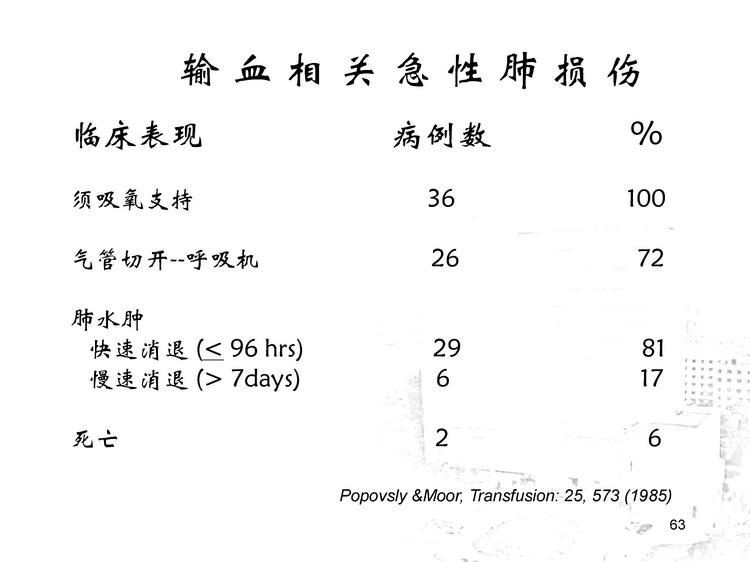 输血相关急性肺损伤

| 临床表现 | 病例数 | % |
|---|---|---|
| 须吸氧支持 | 36 | 100 |
| 气管切开--呼吸机 | 26 | 72 |
| 肺水肿 | | |
| 快速消退 ($\leq$ 96 hrs) | 29 | 81 |
| 慢速消退 (> 7days) | 6 | 17 |
| 死亡 | 2 | 6 |

Popovsly &Moor, Transfusion: 25, 573 (1985)

63